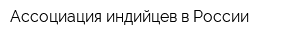 Ассоциация индийцев в России